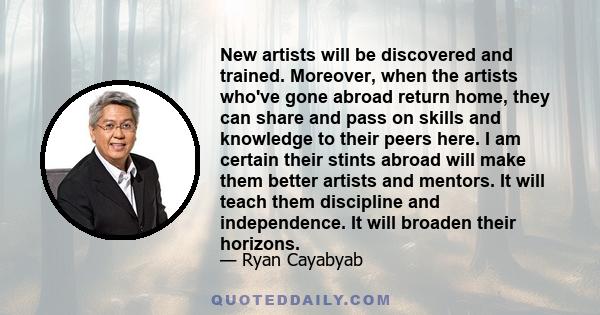 New artists will be discovered and trained. Moreover, when the artists who've gone abroad return home, they can share and pass on skills and knowledge to their peers here. I am certain their stints abroad will make them better artists and mentors. It will teach them discipline and independence. It will broaden their horizons.

— Ryan Cayabyab

QUOTEDDAILY.COM